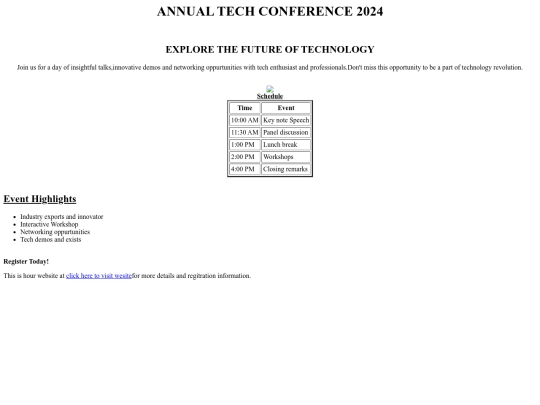 ANNUAL TECH CONFERENCE 2024

EXPLORE THE FUTURE OF TECHNOLOGY

Join us for a day of insightful talks,innovative demos and networking oppurtunities with tech enthusiast and professionals.Don't miss this opportunity to be a part of technology revolution.

Schedule

| Time | Event |
|---|---|
| 10:00 AM | Key note Speech |
| 11:30 AM | Panel discussion |
| 1:00 PM | Lunch break |
| 2:00 PM | Workshops |
| 4:00 PM | Closing remarks |

Event Highlights

- Industry exports and innovator
- Interactive Workshop
- Networking oppurtunities
- Tech demos and exists

Register Today!

This is hour website at click here to visit wesitefor more details and regitration information.